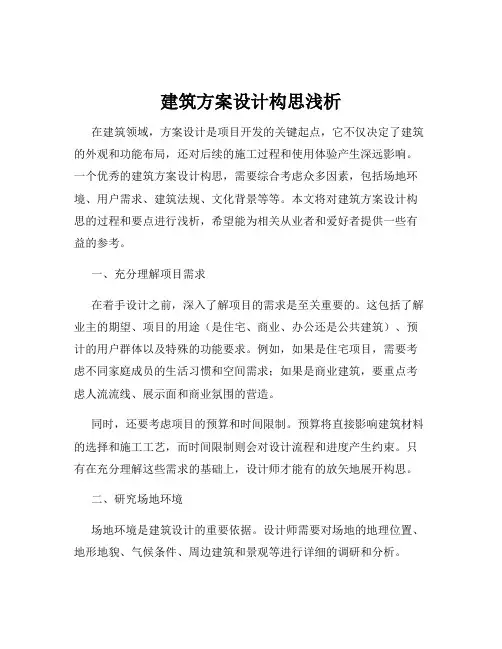 建筑方案设计构思浅析

在建筑领域，方案设计是项目开发的关键起点，它不仅决定了建筑的外观和功能布局，还对后续的施工过程和使用体验产生深远影响。一个优秀的建筑方案设计构思，需要综合考虑众多因素，包括场地环境、用户需求、建筑法规、文化背景等等。本文将对建筑方案设计构思的过程和要点进行浅析，希望能为相关从业者和爱好者提供一些有益的参考。

一、充分理解项目需求

在着手设计之前，深入了解项目的需求是至关重要的。这包括了解业主的期望、项目的用途（是住宅、商业、办公还是公共建筑）、预计的用户群体以及特殊的功能要求。例如，如果是住宅项目，需要考虑不同家庭成员的生活习惯和空间需求；如果是商业建筑，要重点考虑人流流线、展示面和商业氛围的营造。

同时，还要考虑项目的预算和时间限制。预算将直接影响建筑材料的选择和施工工艺，而时间限制则会对设计流程和进度产生约束。只有在充分理解这些需求的基础上，设计师才能有的放矢地展开构思。

二、研究场地环境

场地环境是建筑设计的重要依据。设计师需要对场地的地理位置、地形地貌、气候条件、周边建筑和景观等进行详细的调研和分析。